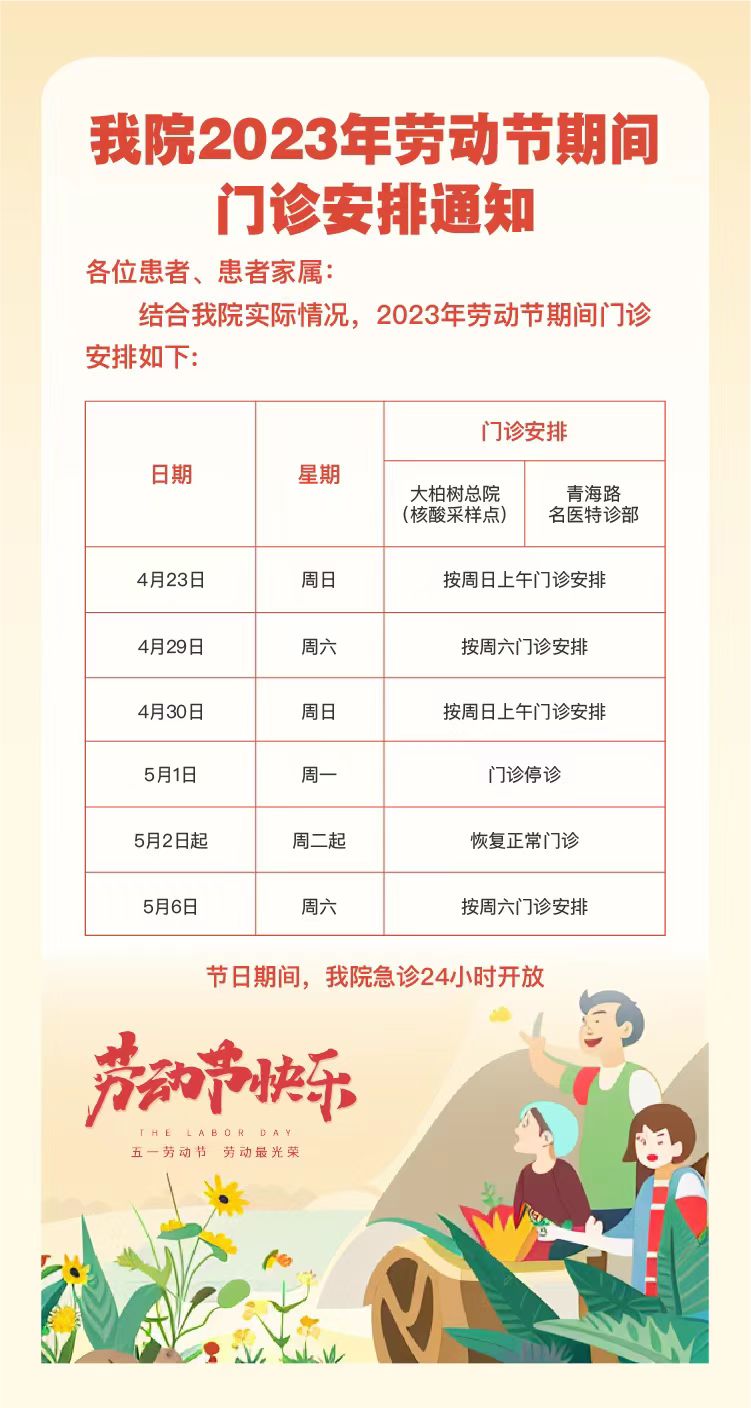 我院2023年劳动节期间门诊安排通知

各位患者、患者家属：

结合我院实际情况，2023年劳动节期间门诊安排如下：

| 日期 | 星期 | 门诊安排 | |
|---|---|---|---|
| | | 大柏树总院（核酸采样点） | 青海路名医特诊部 |
| 4月23日 | 周日 | 按周日上午门诊安排 | |
| 4月29日 | 周六 | 按周六门诊安排 | |
| 4月30日 | 周日 | 按周日上午门诊安排 | |
| 5月1日 | 周一 | 门诊停诊 | |
| 5月2日起 | 周二起 | 恢复正常门诊 | |
| 5月6日 | 周六 | 按周六门诊安排 | |

节日期间，我院急诊24小时开放

劳动节快乐
THE LABOR DAY
五一劳动节 劳动最光荣